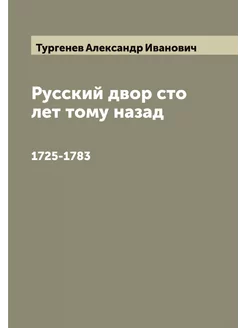 Тургенев Александр Иванович

Русский двор сто лет тому назад

1725-1783